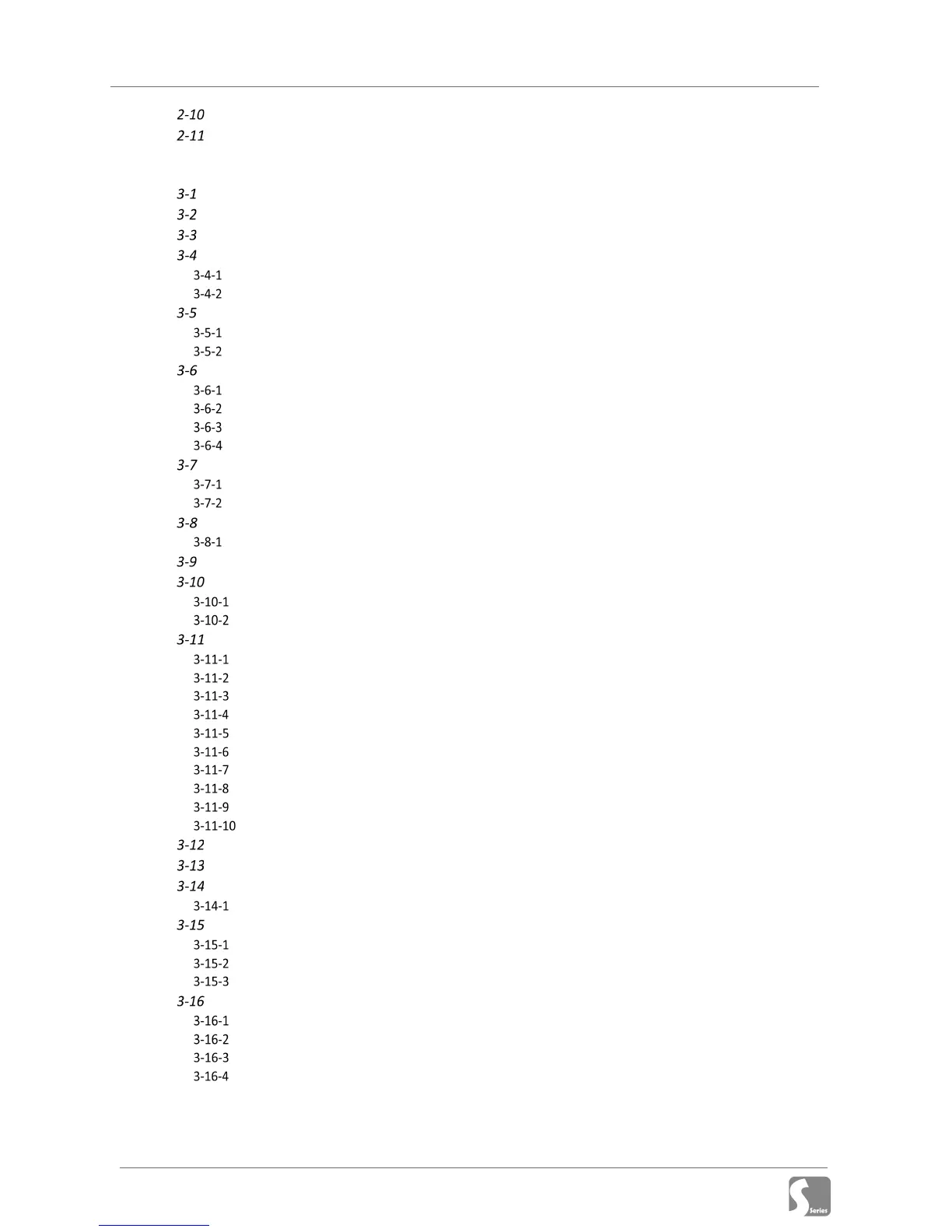 2-10
2-11

3-1
3-2
3-3
3-4
3-4-1
3-4-2
3-5
3-5-1
3-5-2
3-6
3-6-1
3-6-2
3-6-3
3-6-4
3-7
3-7-1
3-7-2
3-8
3-8-1
3-9
3-10
3-10-1
3-10-2
3-11
3-11-1
3-11-2
3-11-3
3-11-4
3-11-5
3-11-6
3-11-7
3-11-8
3-11-9
3-11-10
3-12
3-13
3-14
3-14-1
3-15
3-15-1
3-15-2
3-15-3
3-16
3-16-1
3-16-2
3-16-3
3-16-4

Series